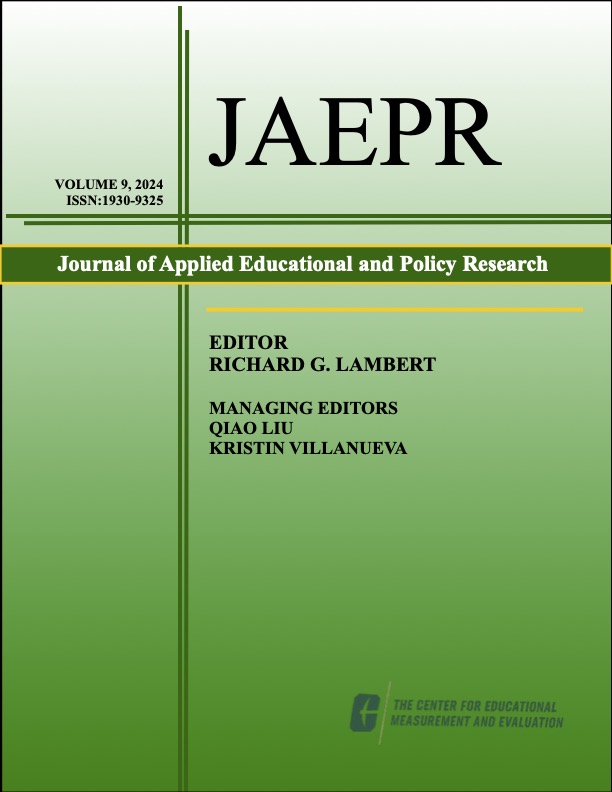 JAEPR

VOLUME 9, 2024
ISSN:1930-9325

Journal of Applied Educational and Policy Research

EDITOR
RICHARD G. LAMBERT

MANAGING EDITORS
QIAO LIU
KRISTIN VILLANUEVA

THE CENTER FOR EDUCATIONAL MEASUREMENT AND EVALUATION